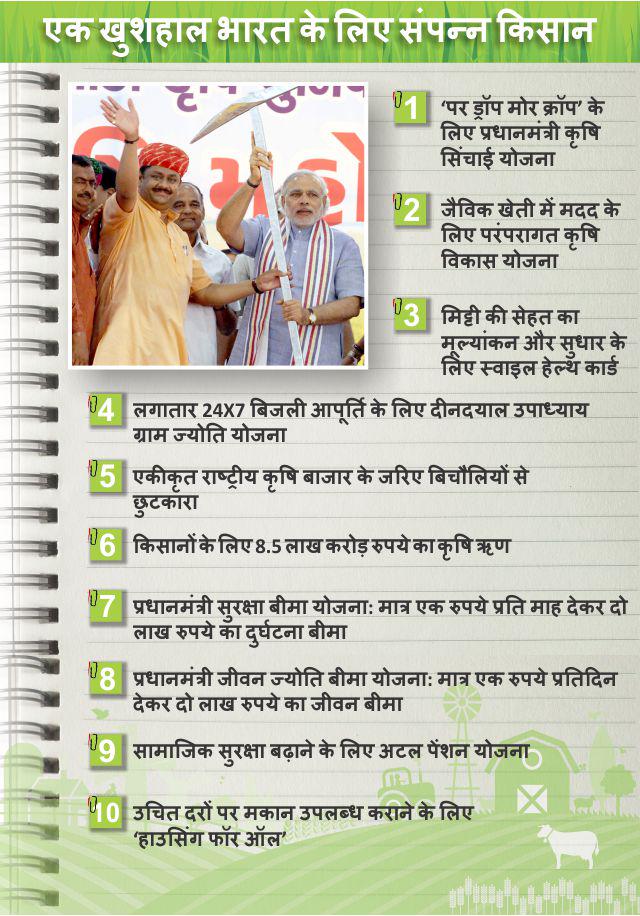 एक खुशहाल भारत के लिए संपन्न किसान

1 'पर ड्रॉप मोर क्रॉप' के लिए प्रधानमंत्री कृषि सिंचाई योजना

2 जैविक खेती में मदद के लिए परंपरागत कृषि विकास योजना

3 मिट्टी की सेहत का मूल्यांकन और सुधार के लिए स्वाइल हेल्थ कार्ड

4 लगातार 24X7 बिजली आपूर्ति के लिए दीनदयाल उपाध्याय ग्राम ज्योति योजना

5 एकीकृत राष्ट्रीय कृषि बाजार के जरिए बिचौलियों से छुटकारा

6 किसानों के लिए 8.5 लाख करोड़ रुपये का कृषि ऋण

7 प्रधानमंत्री सुरक्षा बीमा योजना: मात्र एक रुपये प्रति माह देकर दो लाख रुपये का दुर्घटना बीमा

8 प्रधानमंत्री जीवन ज्योति बीमा योजना: मात्र एक रुपये प्रतिदिन देकर दो लाख रुपये का जीवन बीमा

9 सामाजिक सुरक्षा बढ़ाने के लिए अटल पेंशन योजना

10 उचित दरों पर मकान उपलब्ध कराने के लिए 'हाउसिंग फॉर ऑल'